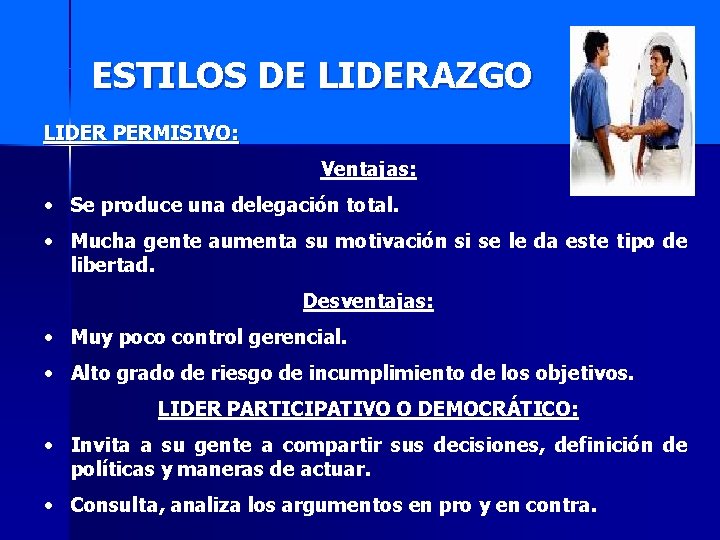 ESTILOS DE LIDERAZGO

LIDER PERMISIVO:

Ventajas:

• Se produce una delegación total.

• Mucha gente aumenta su motivación si se le da este tipo de libertad.

Desventajas:

• Muy poco control gerencial.

• Alto grado de riesgo de incumplimiento de los objetivos.

LIDER PARTICIPATIVO O DEMOCRÁTICO:

• Invita a su gente a compartir sus decisiones, definición de políticas y maneras de actuar.

• Consulta, analiza los argumentos en pro y en contra.